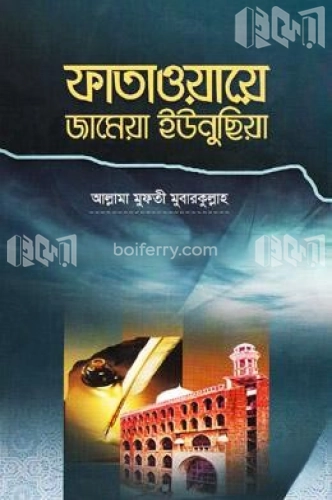 বইফেরী

ফাতাওয়ায়ে জামেয়া ইউনুছিয়া

আল্লামা মুফতী মুবারকুল্লাহ

বইফেরী boiferry.com বইফেরী